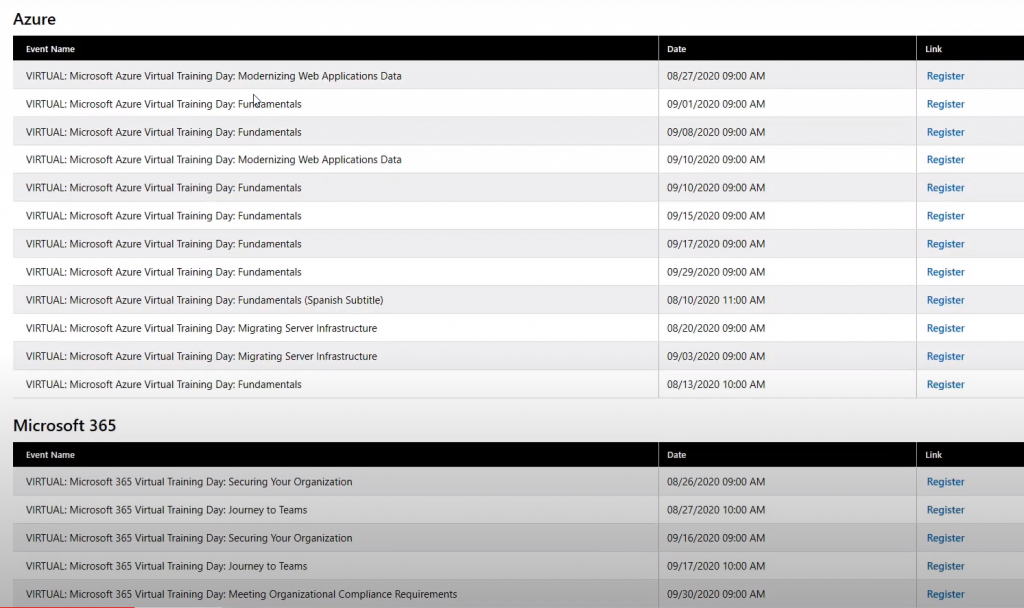 Azure

| Event Name | Date | Link |
|---|---|---|
| VIRTUAL: Microsoft Azure Virtual Training Day: Modernizing Web Applications Data | 08/27/2020 09:00 AM | Register |
| VIRTUAL: Microsoft Azure Virtual Training Day: Fundamentals | 09/01/2020 09:00 AM | Register |
| VIRTUAL: Microsoft Azure Virtual Training Day: Fundamentals | 09/08/2020 09:00 AM | Register |
| VIRTUAL: Microsoft Azure Virtual Training Day: Modernizing Web Applications Data | 09/10/2020 09:00 AM | Register |
| VIRTUAL: Microsoft Azure Virtual Training Day: Fundamentals | 09/10/2020 09:00 AM | Register |
| VIRTUAL: Microsoft Azure Virtual Training Day: Fundamentals | 09/15/2020 09:00 AM | Register |
| VIRTUAL: Microsoft Azure Virtual Training Day: Fundamentals | 09/17/2020 09:00 AM | Register |
| VIRTUAL: Microsoft Azure Virtual Training Day: Fundamentals | 09/29/2020 09:00 AM | Register |
| VIRTUAL: Microsoft Azure Virtual Training Day: Fundamentals (Spanish Subtitle) | 08/10/2020 11:00 AM | Register |
| VIRTUAL: Microsoft Azure Virtual Training Day: Migrating Server Infrastructure | 08/20/2020 09:00 AM | Register |
| VIRTUAL: Microsoft Azure Virtual Training Day: Migrating Server Infrastructure | 09/03/2020 09:00 AM | Register |
| VIRTUAL: Microsoft Azure Virtual Training Day: Fundamentals | 08/13/2020 10:00 AM | Register |

Microsoft 365

| Event Name | Date | Link |
|---|---|---|
| VIRTUAL: Microsoft 365 Virtual Training Day: Securing Your Organization | 08/26/2020 09:00 AM | Register |
| VIRTUAL: Microsoft 365 Virtual Training Day: Journey to Teams | 08/27/2020 10:00 AM | Register |
| VIRTUAL: Microsoft 365 Virtual Training Day: Securing Your Organization | 09/16/2020 09:00 AM | Register |
| VIRTUAL: Microsoft 365 Virtual Training Day: Journey to Teams | 09/17/2020 10:00 AM | Register |
| VIRTUAL: Microsoft 365 Virtual Training Day: Meeting Organizational Compliance Requirements | 09/30/2020 09:00 AM | Register |